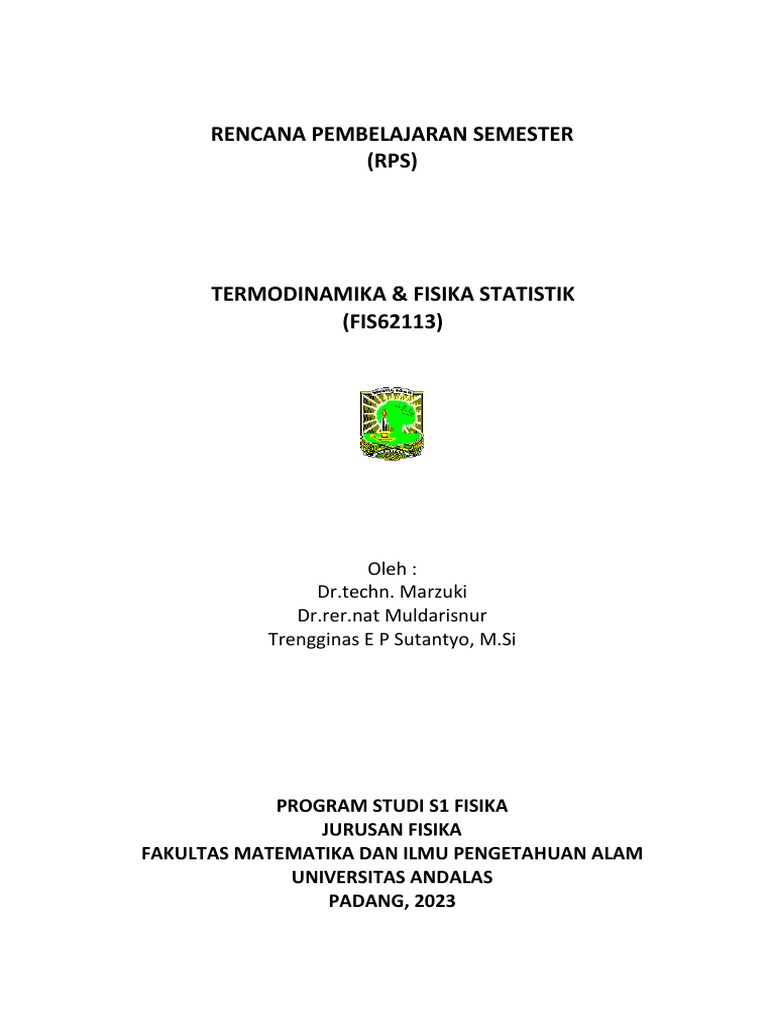 RENCANA PEMBELAJARAN SEMESTER
(RPS)

TERMODINAMIKA & FISIKA STATISTIK
(FIS62113)

Oleh :
Dr.techn. Marzuki
Dr.rer.nat Muldarisnur
Trengginas E P Sutantyo, M.Si

PROGRAM STUDI S1 FISIKA
JURUSAN FISIKA
FAKULTAS MATEMATIKA DAN ILMU PENGETAHUAN ALAM
UNIVERSITAS ANDALAS
PADANG, 2023